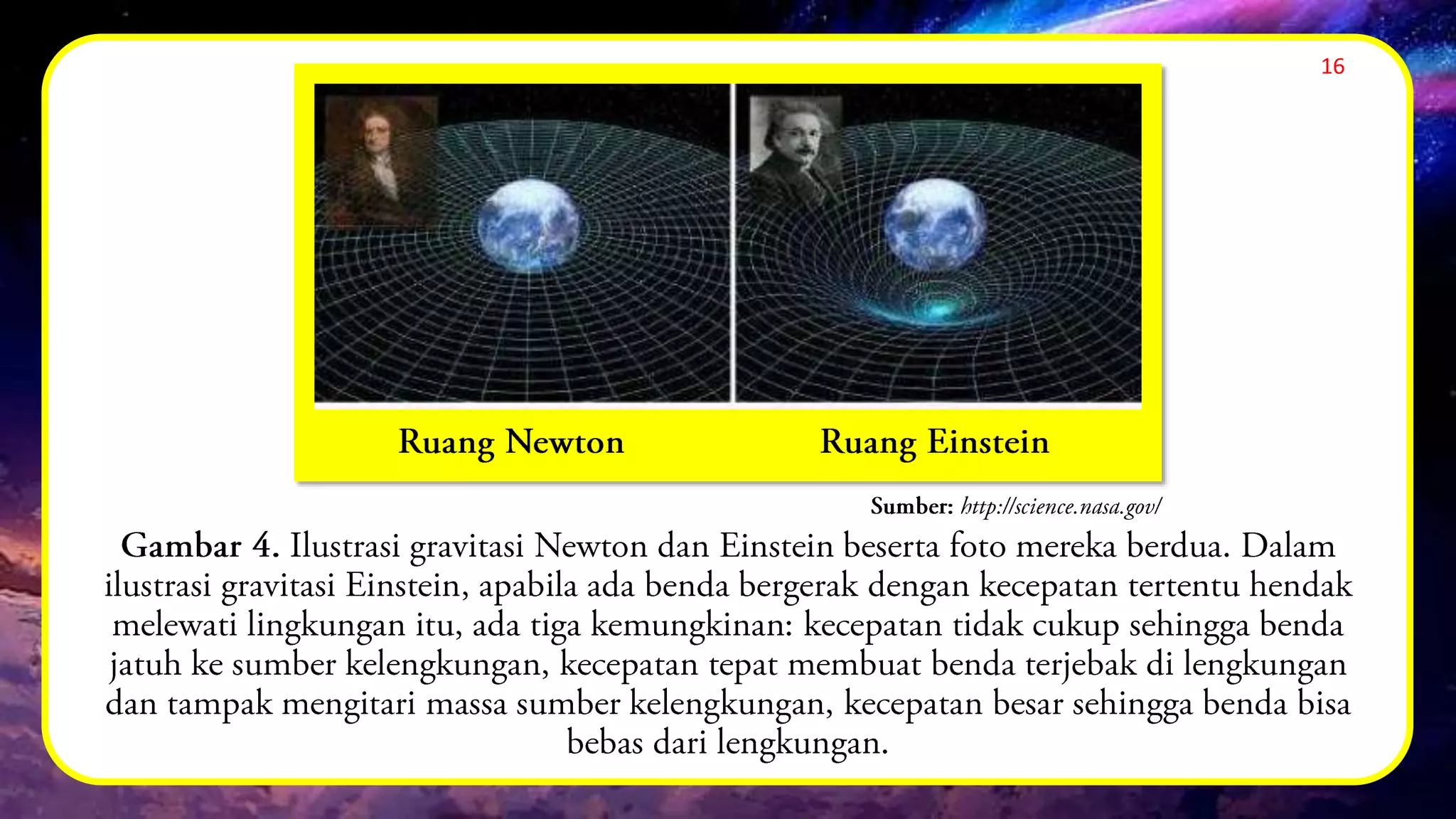 16

Ruang Newton

Ruang Einstein

Sumber: http://science.nasa.gov/

Gambar 4. Ilustrasi gravitasi Newton dan Einstein beserta foto mereka berdua. Dalam ilustrasi gravitasi Einstein, apabila ada benda bergerak dengan kecepatan tertentu hendak melewati lingkungan itu, ada tiga kemungkinan: kecepatan tidak cukup sehingga benda jatuh ke sumber kelengkungan, kecepatan tepat membuat benda terjebak di lengkungan dan tampak mengitari massa sumber kelengkungan, kecepatan besar sehingga benda bisa bebas dari lengkungan.